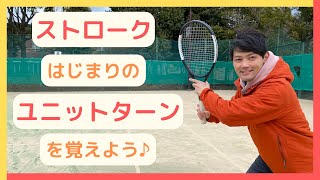 ストローク

はじまりの

ユニットターン

を覚えよう♪